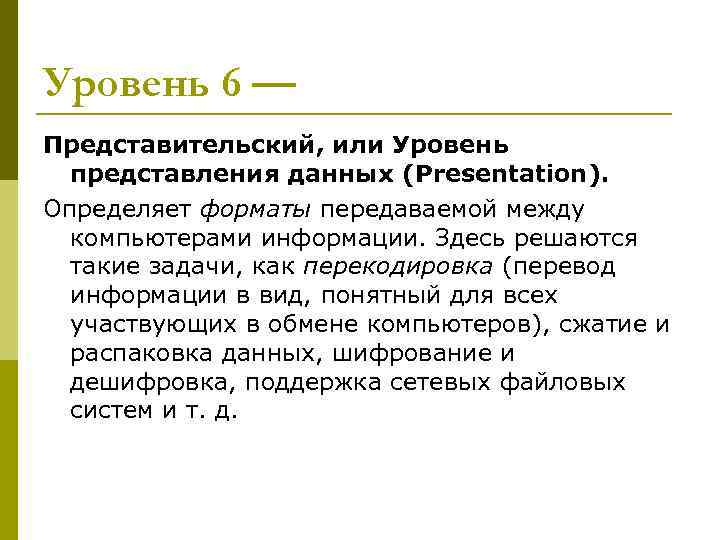 Уровень 6 —

Представительский, или Уровень представления данных (Presentation).

Определяет форматы передаваемой между компьютерами информации. Здесь решаются такие задачи, как перекодировка (перевод информации в вид, понятный для всех участвующих в обмене компьютеров), сжатие и распаковка данных, шифрование и дешифровка, поддержка сетевых файловых систем и т. д.